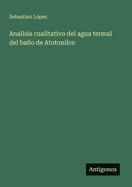 Sebastian López

Analisis cualitativo del agua termal del baño de Atotonilco

Antigonos